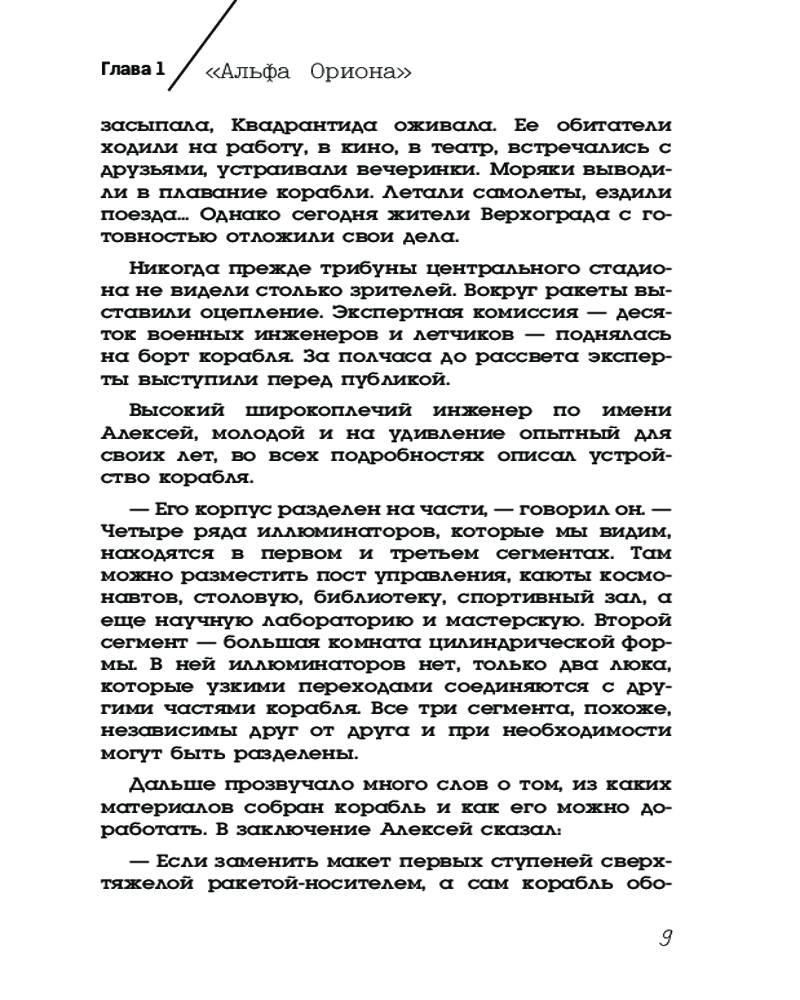 Глава 1 «Альфа Ориона»

засыпала, Квадрантида оживала. Ее обитатели ходили на работу, в кино, в театр, встречались с друзьями, устраивали вечеринки. Моряки выводили в плавание корабли. Летали самолеты, ездили поезда... Однако сегодня жители Верхограда с готовностью отложили свои дела.

Никогда прежде трибуны центрального стадиона не видели столько зрителей. Вокруг ракеты выставили оцепление. Экспертная комиссия — десяток военных инженеров и летчиков — поднялась на борт корабля. За полчаса до рассвета эксперты выступили перед публикой.

Высокий широкоплечий инженер по имени Алексей, молодой и на удивление опытный для своих лет, во всех подробностях описал устройство корабля.

— Его корпус разделен на части, — говорил он. — Четыре ряда иллюминаторов, которые мы видим, находятся в первом и третьем сегментах. Там можно разместить пост управления, каюты космонавтов, столовую, библиотеку, спортивный зал, а еще научную лабораторию и мастерскую. Второй сегмент — большая комната цилиндрической формы. В ней иллюминаторов нет, только два люка, которые узкими переходами соединяются с другими частями корабля. Все три сегмента, похоже, независимы друг от друга и при необходимости могут быть разделены.

Дальше прозвучало много слов о том, из каких материалов собран корабль и как его можно доработать. В заключение Алексей сказал:

— Если заменить макет первых ступеней сверхтяжелой ракетой-носителем, а сам корабль обо-

9